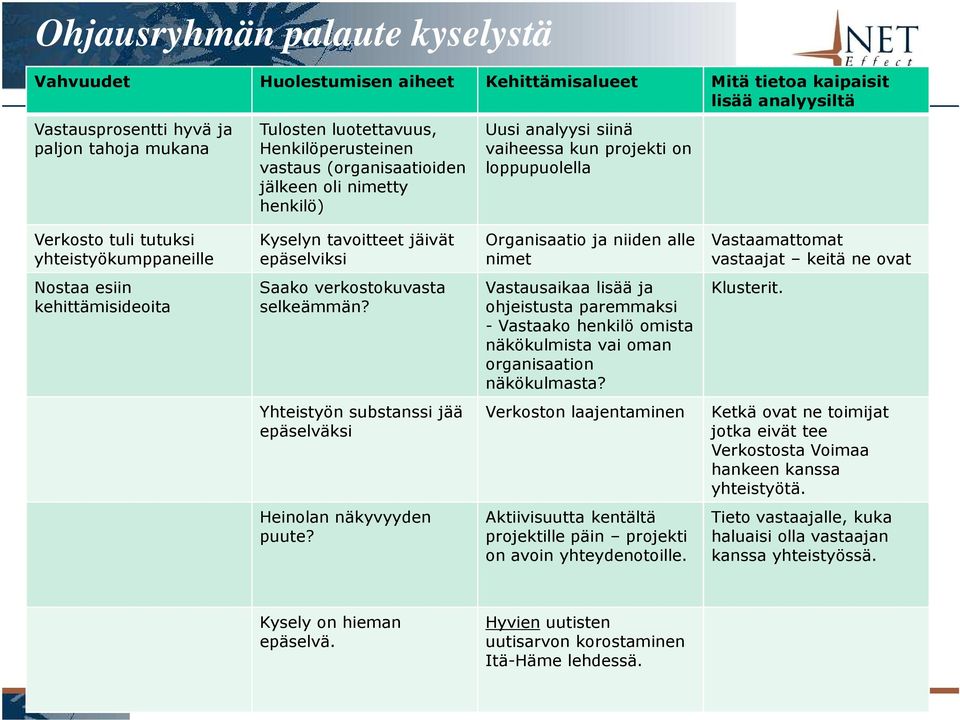 Ohjausryhmän palaute kyselystä

NET Effect

| Vahvuudet | Huolestumisen aiheet | Kehittämisalueet | Mitä tietoa kaipaisit lisää analyysiltä |
|---|---|---|---|
| Vastausprosentti hyvä ja paljon tahoja mukana | Tulosten luotettavuus, Henkilöperusteinen vastaus (organisaatioiden jälkeen oli nimetty henkilö) | Uusi analyysi siinä vaiheessa kun projekti on loppupuolella | |
| Verkosto tuli tutuksi yhteistyökumppaneille | Kyselyn tavoitteet jäivät epäselviksi | Organisaatio ja niiden alle nimet | Vastaamattomat vastaajat – keitä ne ovat |
| Nostaa esiin kehittämisideoita | Saako verkostokuvasta selkeämmän? | Vastausaikaa lisää ja ohjeistusta paremmaksi - Vastaako henkilö omista näkökulmista vai oman organisaation näkökulmasta? | Klusterit. |
| | Yhteistyön substanssi jää epäselväksi | Verkoston laajentaminen | Ketkä ovat ne toimijat jotka eivät tee Verkostosta Voimaa hankeen kanssa yhteistyötä. |
| | Heinolan näkyvyyden puute? | Aktiivisuutta kentältä projektille päin – projekti on avoin yhteydenotoille. | Tieto vastaajalle, kuka haluaisi olla vastaajan kanssa yhteistyössä. |
| | Kysely on hieman epäselvä. | Hyvien uutisten uutisarvon korostaminen Itä-Häme lehdessä. | |